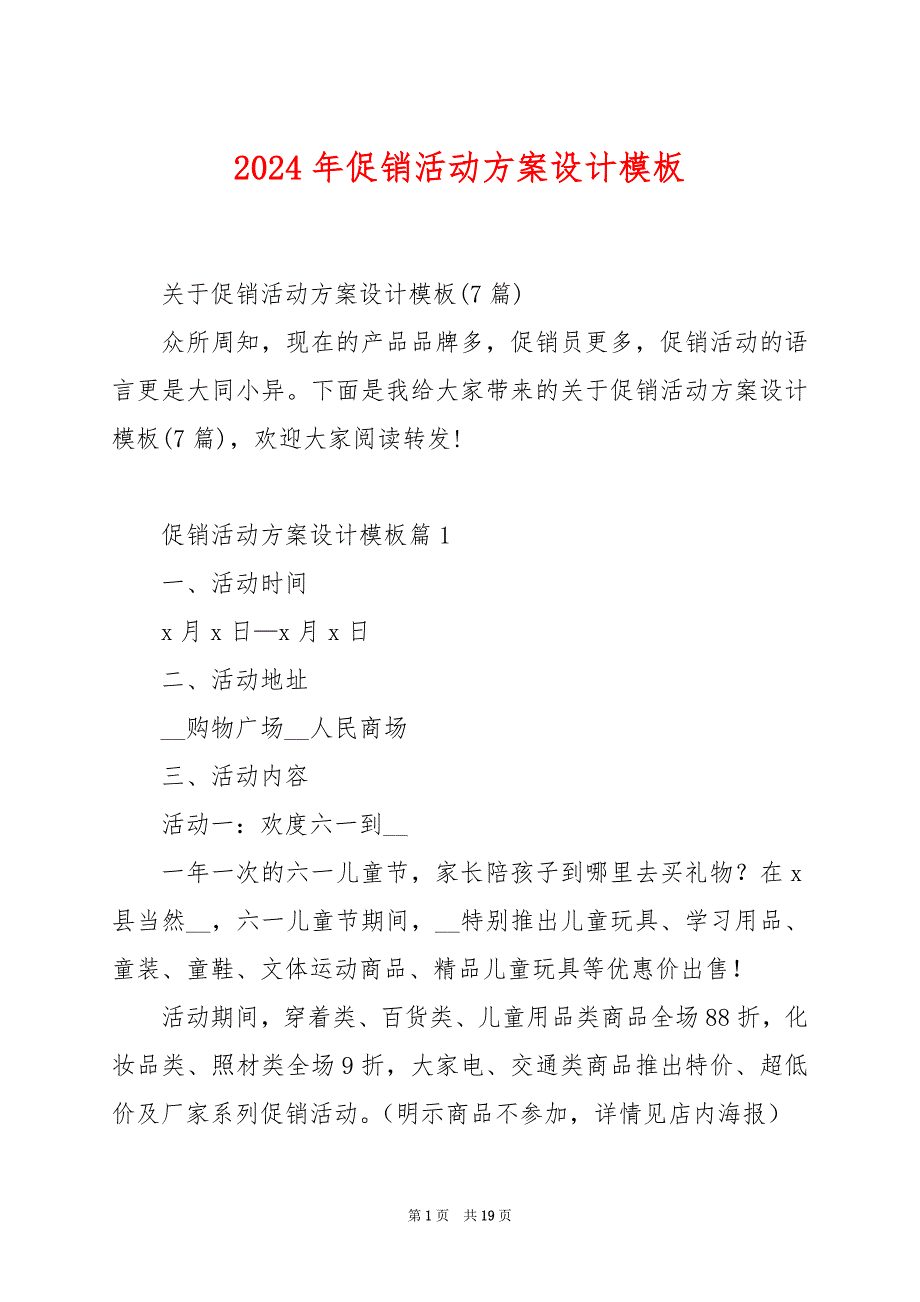 2024 年促销活动方案设计模板

关于促销活动方案设计模板(7 篇)

众所周知，现在的产品品牌多，促销员更多，促销活动的语言更是大同小异。下面是我给大家带来的关于促销活动方案设计模板(7 篇)，欢迎大家阅读转发!

促销活动方案设计模板篇 1

一、活动时间

x 月 x 日—x 月 x 日

二、活动地址

__购物广场__人民商场

三、活动内容

活动一：欢度六一到__

一年一次的六一儿童节，家长陪孩子到哪里去买礼物？在 x 县当然__，六一儿童节期间，__特别推出儿童玩具、学习用品、童装、童鞋、文体运动商品、精品儿童玩具等优惠价出售！

活动期间，穿着类、百货类、儿童用品类商品全场 88 折，化妆品类、照材类全场 9 折，大家电、交通类商品推出特价、超低价及厂家系列促销活动。(明示商品不参加，详情见店内海报)

第 1 页　共 19 页